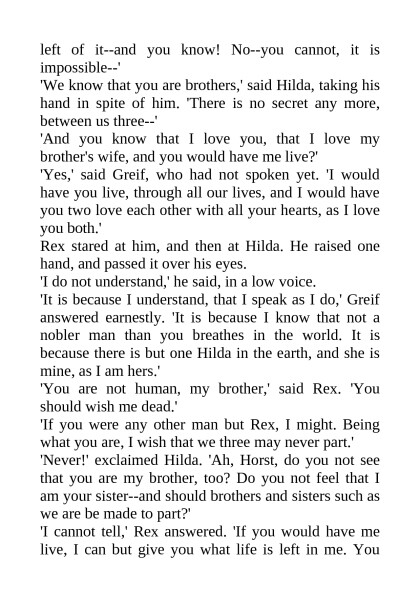 left of it--and you know! No--you cannot, it is impossible--'

'We know that you are brothers,' said Hilda, taking his hand in spite of him. 'There is no secret any more, between us three--'

'And you know that I love you, that I love my brother's wife, and you would have me live?'

'Yes,' said Greif, who had not spoken yet. 'I would have you live, through all our lives, and I would have you two love each other with all your hearts, as I love you both.'

Rex stared at him, and then at Hilda. He raised one hand, and passed it over his eyes.

'I do not understand,' he said, in a low voice.

'It is because I understand, that I speak as I do,' Greif answered earnestly. 'It is because I know that not a nobler man than you breathes in the world. It is because there is but one Hilda in the earth, and she is mine, as I am hers.'

'You are not human, my brother,' said Rex. 'You should wish me dead.'

'If you were any other man but Rex, I might. Being what you are, I wish that we three may never part.'

'Never!' exclaimed Hilda. 'Ah, Horst, do you not see that you are my brother, too? Do you not feel that I am your sister--and should brothers and sisters such as we are be made to part?'

'I cannot tell,' Rex answered. 'If you would have me live, I can but give you what life is left in me. You